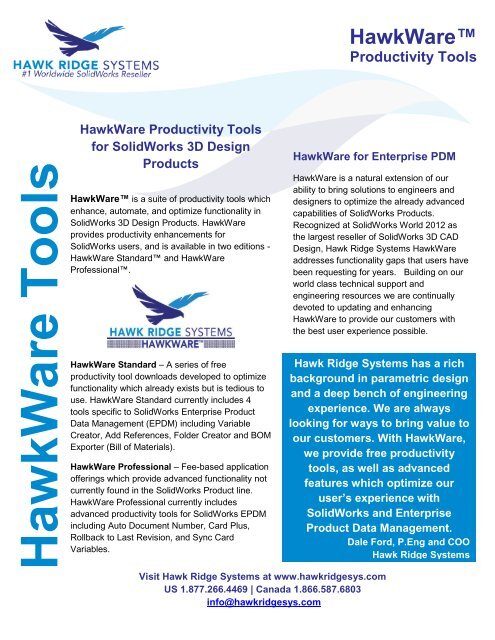 HAWK RIDGE SYSTEMS
#1 Worldwide SolidWorks Reseller

HawkWare™
Productivity Tools

HawkWare Tools

HawkWare Productivity Tools for SolidWorks 3D Design Products

HawkWare™ is a suite of productivity tools which enhance, automate, and optimize functionality in SolidWorks 3D Design Products. HawkWare provides productivity enhancements for SolidWorks users, and is available in two editions - HawkWare Standard™ and HawkWare Professional™.

HAWK RIDGE SYSTEMS
HAWKWARE™

HawkWare Standard – A series of free productivity tool downloads developed to optimize functionality which already exists but is tedious to use. HawkWare Standard currently includes 4 tools specific to SolidWorks Enterprise Product Data Management (EPDM) including Variable Creator, Add References, Folder Creator and BOM Exporter (Bill of Materials).

HawkWare Professional – Fee-based application offerings which provide advanced functionality not currently found in the SolidWorks Product line. HawkWare Professional currently includes advanced productivity tools for SolidWorks EPDM including Auto Document Number, Card Plus, Rollback to Last Revision, and Sync Card Variables.

HawkWare for Enterprise PDM

HawkWare is a natural extension of our ability to bring solutions to engineers and designers to optimize the already advanced capabilities of SolidWorks Products. Recognized at SolidWorks World 2012 as the largest reseller of SolidWorks 3D CAD Design, Hawk Ridge Systems HawkWare addresses functionality gaps that users have been requesting for years. Building on our world class technical support and engineering resources we are continually devoted to updating and enhancing HawkWare to provide our customers with the best user experience possible.

Hawk Ridge Systems has a rich background in parametric design and a deep bench of engineering experience. We are always looking for ways to bring value to our customers. With HawkWare, we provide free productivity tools, as well as advanced features which optimize our user's experience with SolidWorks and Enterprise Product Data Management.
Dale Ford, P.Eng and COO
Hawk Ridge Systems

Visit Hawk Ridge Systems at www.hawkridgesys.com
US 1.877.266.4469 | Canada 1.866.587.6803
info@hawkridgesys.com